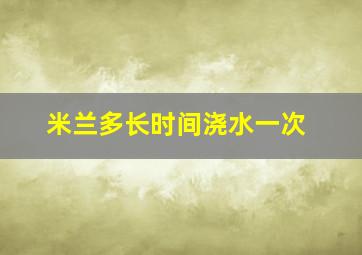 米兰多长时间浇水一次